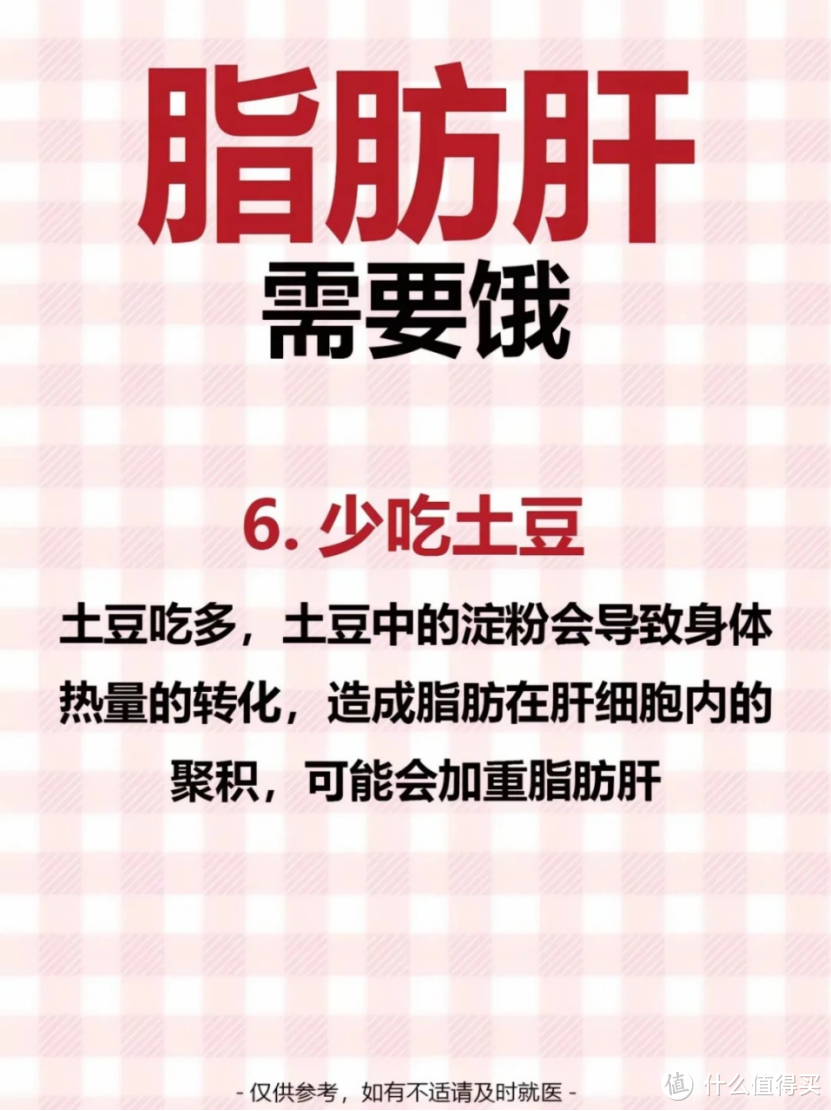 脂肪肝
需要饿

6. 少吃土豆

土豆吃多，土豆中的淀粉会导致身体热量的转化，造成脂肪在肝细胞内的聚积，可能会加重脂肪肝

- 仅供参考，如有不适请及时就医 -

值 什么值得买